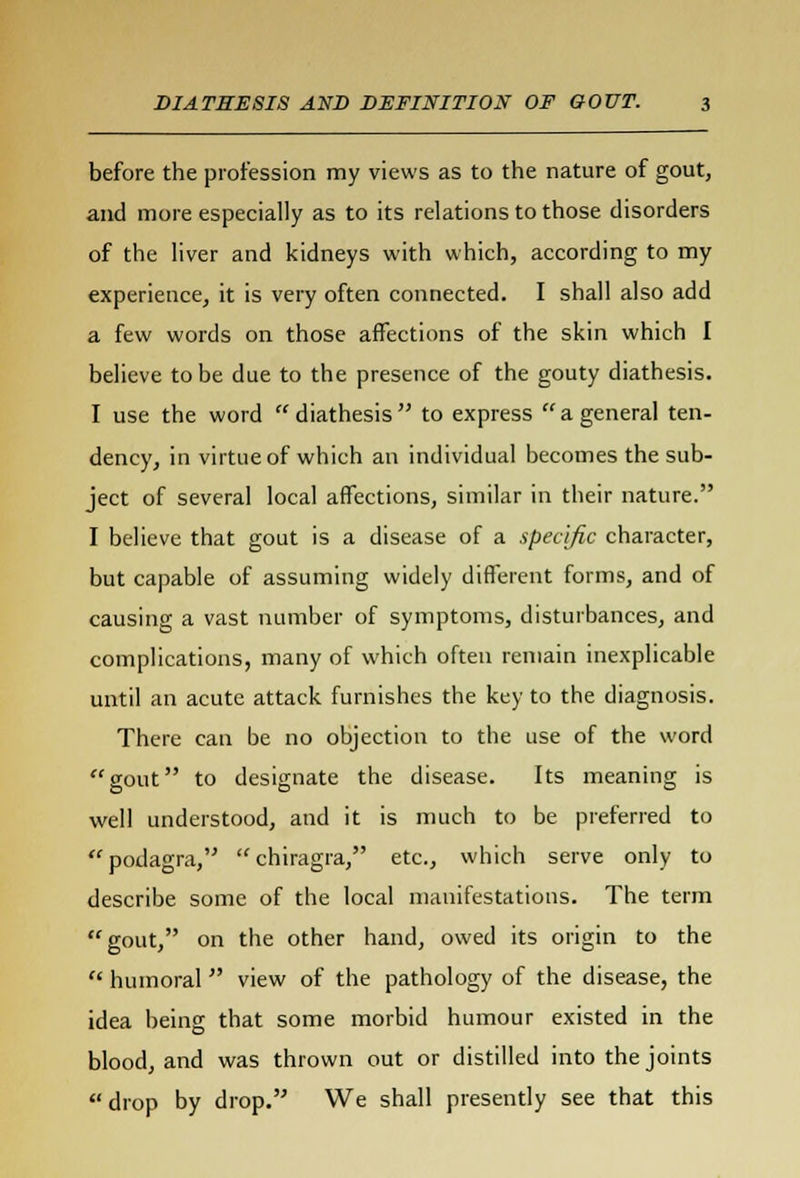 DIATHESIS AND DEFINITION OF GOUT. 3

before the profession my views as to the nature of gout, and more especially as to its relations to those disorders of the liver and kidneys with which, according to my experience, it is very often connected. I shall also add a few words on those affections of the skin which I believe to be due to the presence of the gouty diathesis. I use the word "diathesis" to express "a general tendency, in virtue of which an individual becomes the subject of several local affections, similar in their nature." I believe that gout is a disease of a specific character, but capable of assuming widely different forms, and of causing a vast number of symptoms, disturbances, and complications, many of which often remain inexplicable until an acute attack furnishes the key to the diagnosis.

There can be no objection to the use of the word "gout" to designate the disease. Its meaning is well understood, and it is much to be preferred to "podagra," "chiragra," etc., which serve only to describe some of the local manifestations. The term "gout," on the other hand, owed its origin to the "humoral" view of the pathology of the disease, the idea being that some morbid humour existed in the blood, and was thrown out or distilled into the joints "drop by drop." We shall presently see that this